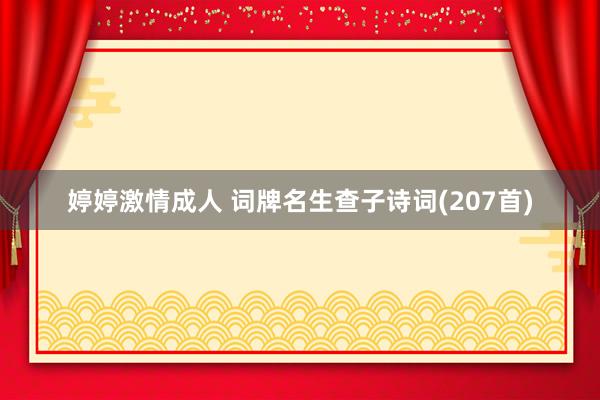 婷婷激情成人 词牌名生查子诗词(207首)